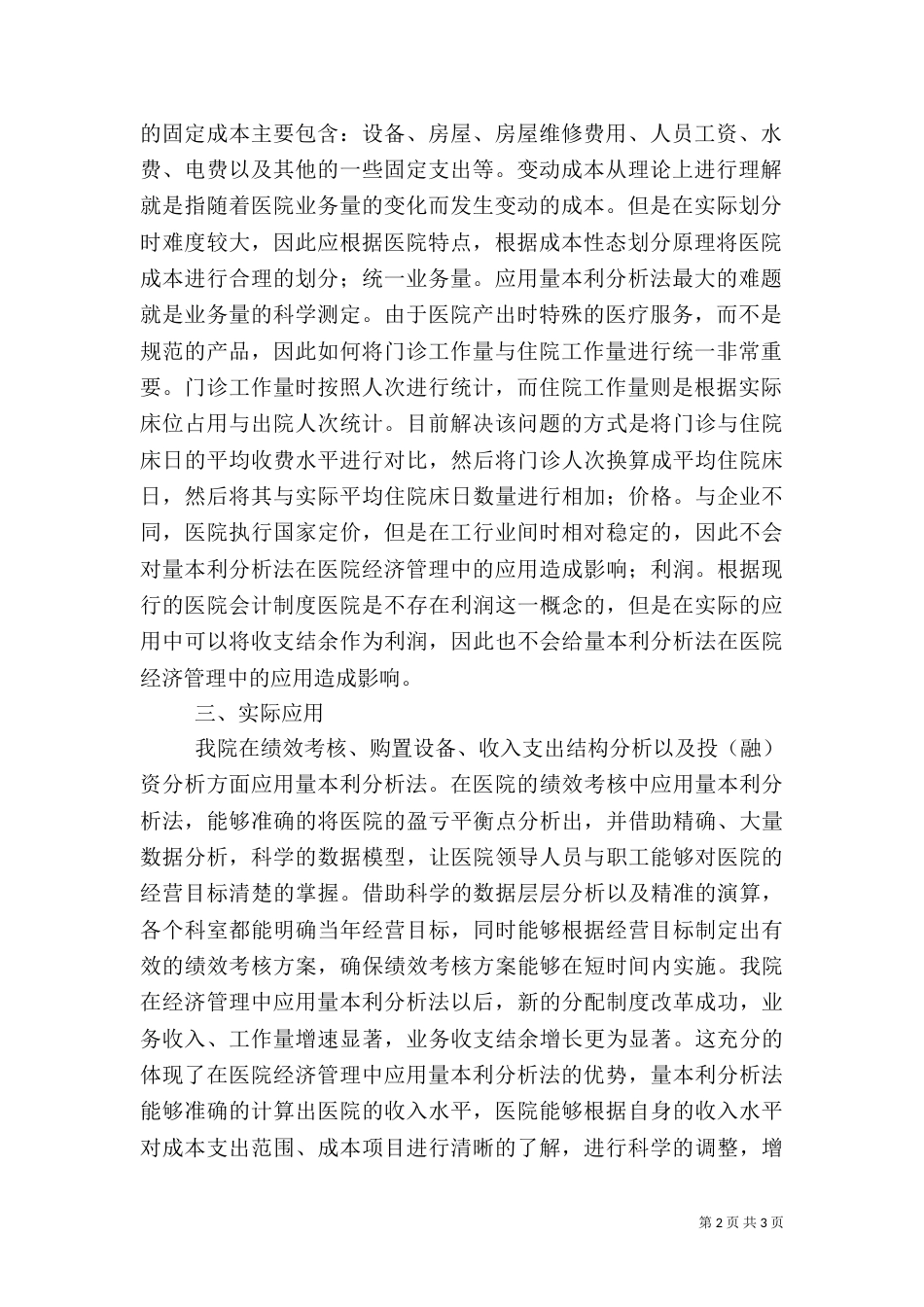 的固定成本主要包含：设备、房屋、房屋维修费用、人员工资、水费、电费以及其他的一些固定支出等。变动成本从理论上进行理解就是指随着医院业务量的变化而发生变动的成本。但是在实际划分时难度较大，因此应根据医院特点，根据成本性态划分原理将医院成本进行合理的划分；统一业务量。应用量本利分析法最大的难题就是业务量的科学测定。由于医院产出时特殊的医疗服务，而不是规范的产品，因此如何将门诊工作量与住院工作量进行统一非常重要。门诊工作量时按照人次进行统计，而住院工作量则是根据实际床位占用与出院人次统计。目前解决该问题的方式是将门诊与住院床日的平均收费水平进行对比，然后将门诊人次换算成平均住院床日，然后将其与实际平均住院床日数量进行相加；价格。与企业不同，医院执行国家定价，但是在工行业间时相对稳定的，因此不会对量本利分析法在医院经济管理中的应用造成影响；利润。根据现行的医院会计制度医院是不存在利润这一概念的，但是在实际的应用中可以将收支结余作为利润，因此也不会给量本利分析法在医院经济管理中的应用造成影响。

三、实际应用

我院在绩效考核、购置设备、收入支出结构分析以及投（融）资分析方面应用量本利分析法。在医院的绩效考核中应用量本利分析法，能够准确的将医院的盈亏平衡点分析出，并借助精确、大量数据分析，科学的数据模型，让医院领导人员与职工能够对医院的经营目标清楚的掌握。借助科学的数据层层分析以及精准的演算，各个科室都能明确当年经营目标，同时能够根据经营目标制定出有效的绩效考核方案，确保绩效考核方案能够在短时间内实施。我院在经济管理中应用量本利分析法以后，新的分配制度改革成功，业务收入、工作量增速显著，业务收支结余增长更为显著。这充分的体现了在医院经济管理中应用量本利分析法的优势，量本利分析法能够准确的计算出医院的收入水平，医院能够根据自身的收入水平对成本支出范围、成本项目进行清晰的了解，进行科学的调整，增

第 2 页 共 3 页